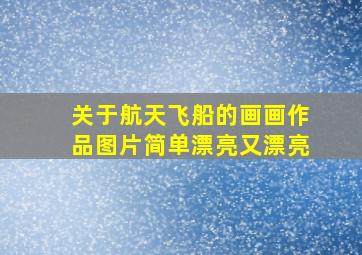 关于航天飞船的画画作品图片简单漂亮又漂亮